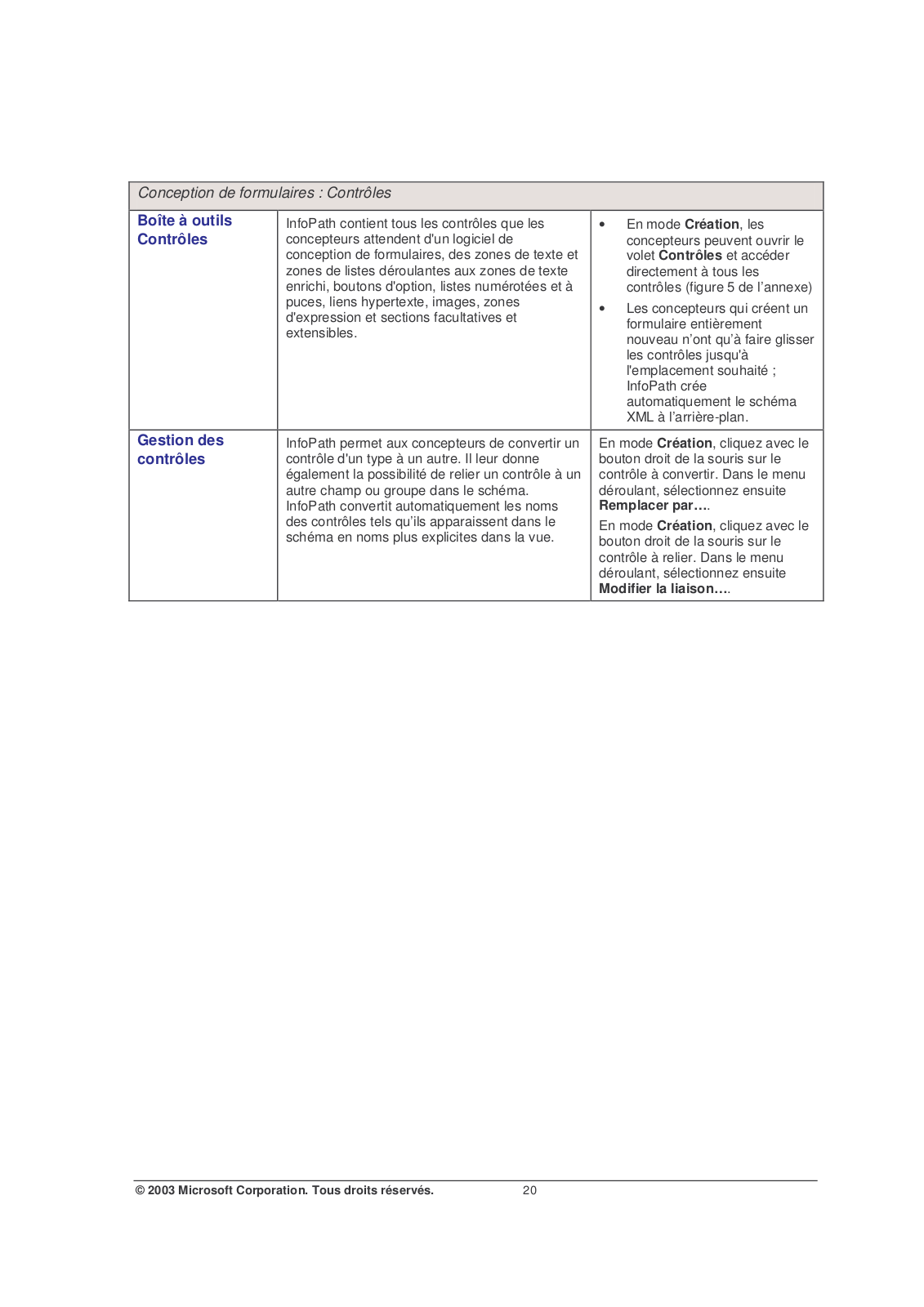 | Conception de formulaires : Contrôles | | |
|---|---|---|
| Boîte à outils Contrôles | InfoPath contient tous les contrôles que les concepteurs attendent d'un logiciel de conception de formulaires, des zones de texte et zones de listes déroulantes aux zones de texte enrichi, boutons d'option, listes numérotées et à puces, liens hypertexte, images, zones d'expression et sections facultatives et extensibles. | • En mode Création, les concepteurs peuvent ouvrir le volet Contrôles et accéder directement à tous les contrôles (figure 5 de l'annexe) • Les concepteurs qui créent un formulaire entièrement nouveau n'ont qu'à faire glisser les contrôles jusqu'à l'emplacement souhaité ; InfoPath crée automatiquement le schéma XML à l'arrière-plan. |
| Gestion des contrôles | InfoPath permet aux concepteurs de convertir un contrôle d'un type à un autre. Il leur donne également la possibilité de relier un contrôle à un autre champ ou groupe dans le schéma. InfoPath convertit automatiquement les noms des contrôles tels qu'ils apparaissent dans le schéma en noms plus explicites dans la vue. | En mode Création, cliquez avec le bouton droit de la souris sur le contrôle à convertir. Dans le menu déroulant, sélectionnez ensuite Remplacer par…. En mode Création, cliquez avec le bouton droit de la souris sur le contrôle à relier. Dans le menu déroulant, sélectionnez ensuite Modifier la liaison…. |

© 2003 Microsoft Corporation. Tous droits réservés. 20